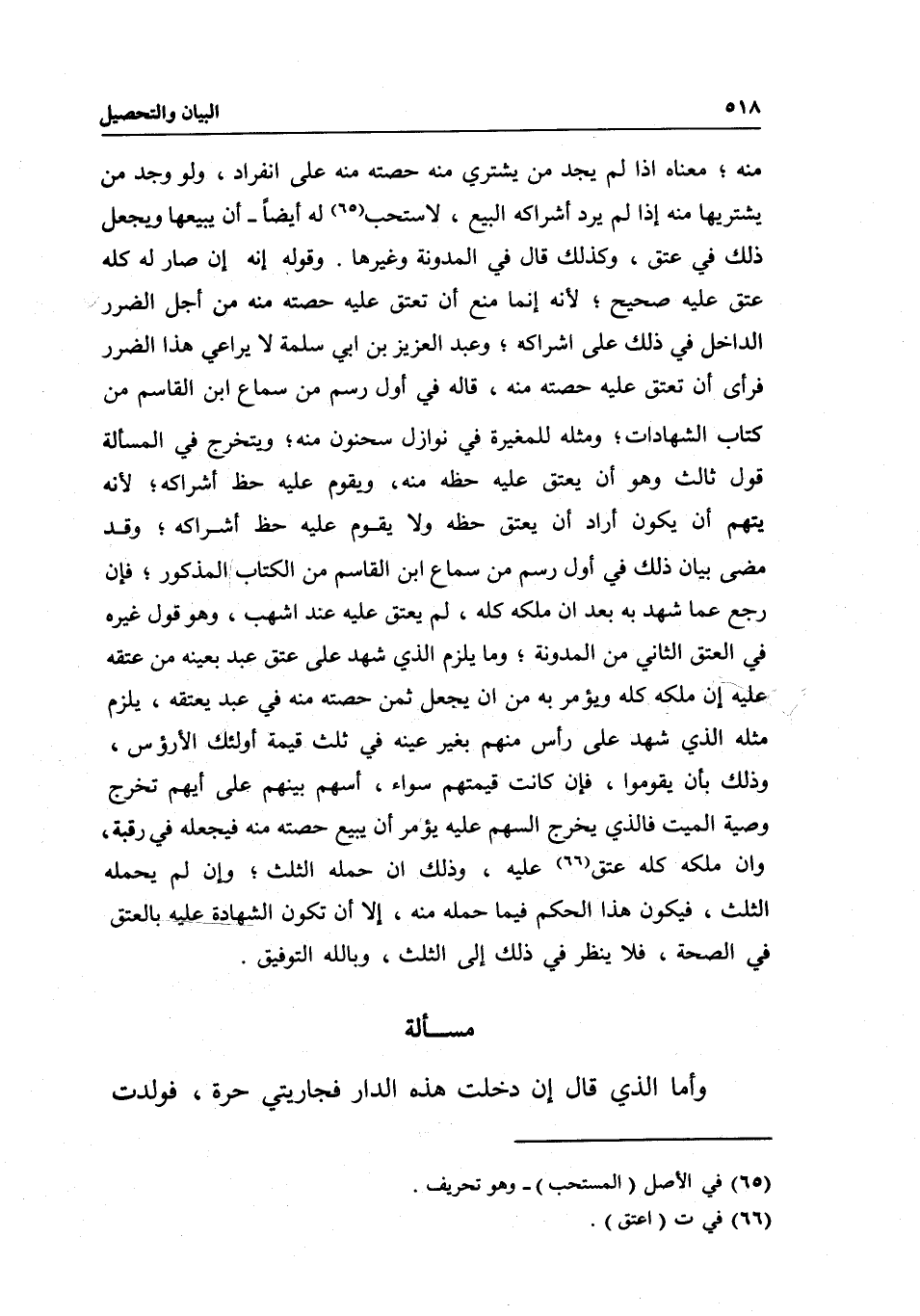 ٥١٨ البيان والتحصيل

منه ؛ معناه اذا لم يجد من يشتري منه حصته منه على انفراد ، ولو وجد من يشتريها منه إذا لم يرد أشراكه البيع ، لاستحب(٦٥) له أيضاً ـ أن يبيعها ويجعل ذلك في عتق ، وكذلك قال في المدونة وغيرها . وقوله إنه إن صار له كله عتق عليه صحيح ؛ لأنه إنما منع أن تعتق عليه حصته منه من أجل الضرر الداخل في ذلك على اشراكه ؛ وعبد العزيز بن ابي سلمة لا يراعي هذا الضرر فرأى أن تعتق عليه حصته منه ، قاله في أول رسم من سماع ابن القاسم من كتاب الشهادات؛ ومثله للمغيرة في نوازل سحنون منه؛ ويتخرج في المسألة قول ثالث وهو أن يعتق عليه حظه منه، ويقوم عليه حظ أشراكه؛ لأنه يتهم أن يكون أراد أن يعتق حظه ولا يقوم عليه حظ أشراكه ؛ وقد مضى بيان ذلك في أول رسم من سماع ابن القاسم من الكتاب المذكور ؛ فإن رجع عما شهد به بعد ان ملكه كله ، لم يعتق عليه عند اشهب ، وهو قول غيره في العتق الثاني من المدونة ؛ وما يلزم الذي شهد على عتق عبد بعينه من عتقه عليه إن ملكه كله ويؤمر به من ان يجعل ثمن حصته منه في عبد يعتقه ، يلزم مثله الذي شهد على رأس منهم بغير عينه في ثلث قيمة أولئك الأرؤس ، وذلك بأن يقوموا ، فإن كانت قيمتهم سواء ، أسهم بينهم على أيهم تخرج وصية الميت فالذي يخرج السهم عليه يؤمر أن يبيع حصته منه فيجعله في رقبة، وان ملكه كله عتق(٦٦) عليه ، وذلك ان حمله الثلث ؛ وإن لم يحمله الثلث ، فيكون هذا الحكم فيما حمله منه ، إلا أن تكون الشهادة عليه بالعتق في الصحة ، فلا ينظر في ذلك إلى الثلث ، وبالله التوفيق .

مسألة

وأما الذي قال إن دخلت هذه الدار فجاريتي حرة ، فولدت

(٦٥) في الأصل ( المستحب ) ـ وهو تحريف .
(٦٦) في ت ( اعتق ) .